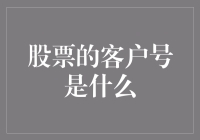 股票的客户号是什么